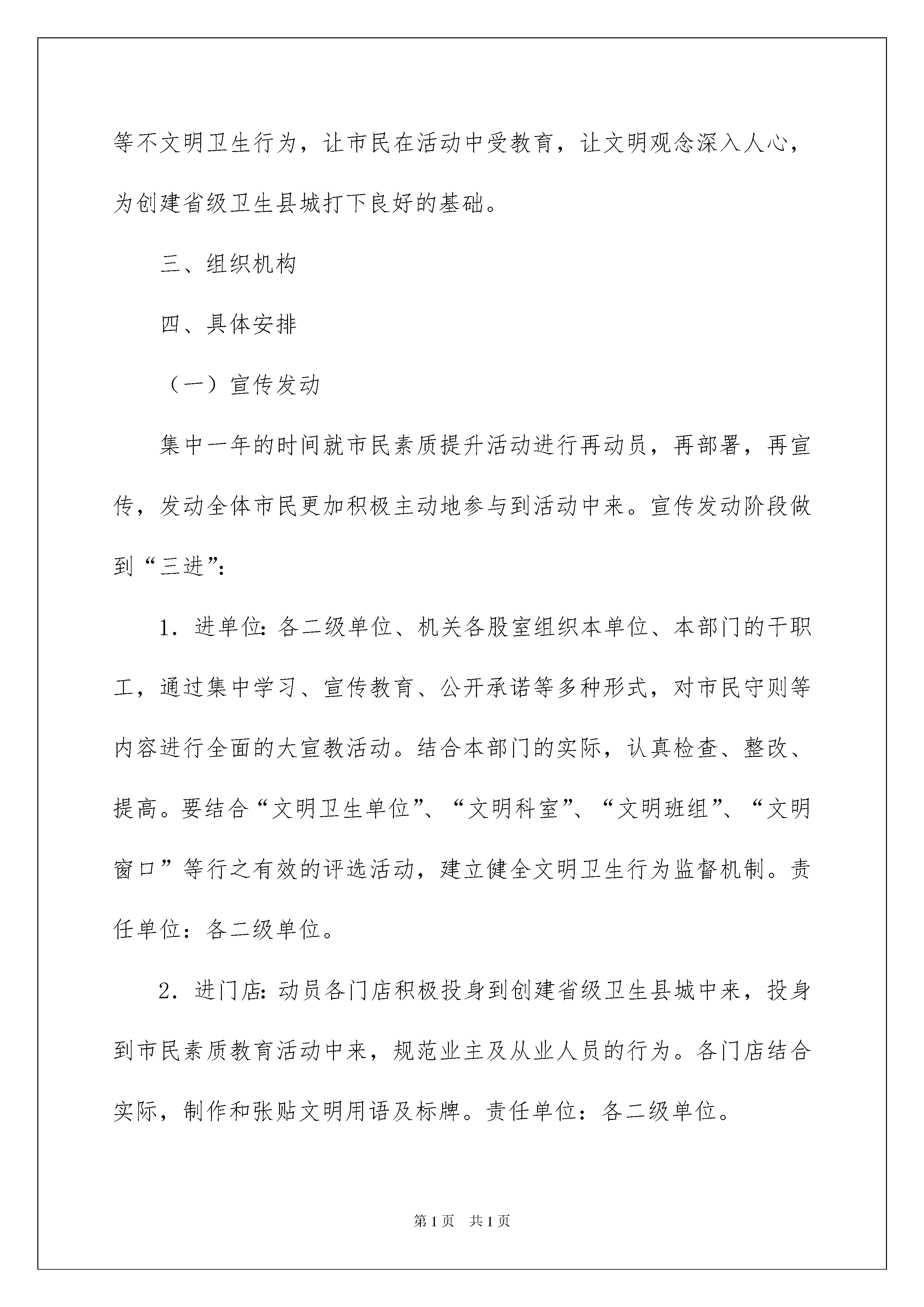 等不文明卫生行为，让市民在活动中受教育，让文明观念深入人心，为创建省级卫生县城打下良好的基础。

三、组织机构

四、具体安排

（一）宣传发动

集中一年的时间就市民素质提升活动进行再动员，再部署，再宣传，发动全体市民更加积极主动地参与到活动中来。宣传发动阶段做到“三进”：

1．进单位：各二级单位、机关各股室组织本单位、本部门的干职工，通过集中学习、宣传教育、公开承诺等多种形式，对市民守则等内容进行全面的大宣教活动。结合本部门的实际，认真检查、整改、提高。要结合“文明卫生单位”、“文明科室”、“文明班组”、“文明窗口”等行之有效的评选活动，建立健全文明卫生行为监督机制。责任单位：各二级单位。

2．进门店：动员各门店积极投身到创建省级卫生县城中来，投身到市民素质教育活动中来，规范业主及从业人员的行为。各门店结合实际，制作和张贴文明用语及标牌。责任单位：各二级单位。

第1页 共1页